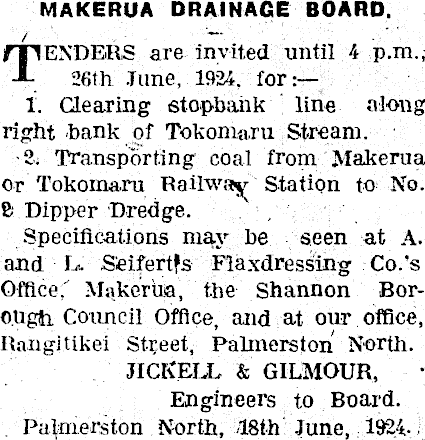 MAKERUA DRAINAGE BOARD.

TENDERS are invited until 4 p.m., 26th June, 1924, for:—

1. Clearing stopbank line along right bank of Tokomaru Stream.

2. Transporting coal from Makerua or Tokomaru Railway Station to No. 2 Dipper Dredge.

Specifications may be seen at A. and L. Seifert's Flaxdressing Co.'s Office, Makerua, the Shannon Borough Council Office, and at our office, Rangitikei Street, Palmerston North.

JICKELL & GILMOUR,
Engineers to Board.

Palmerston North, 18th June, 1924.